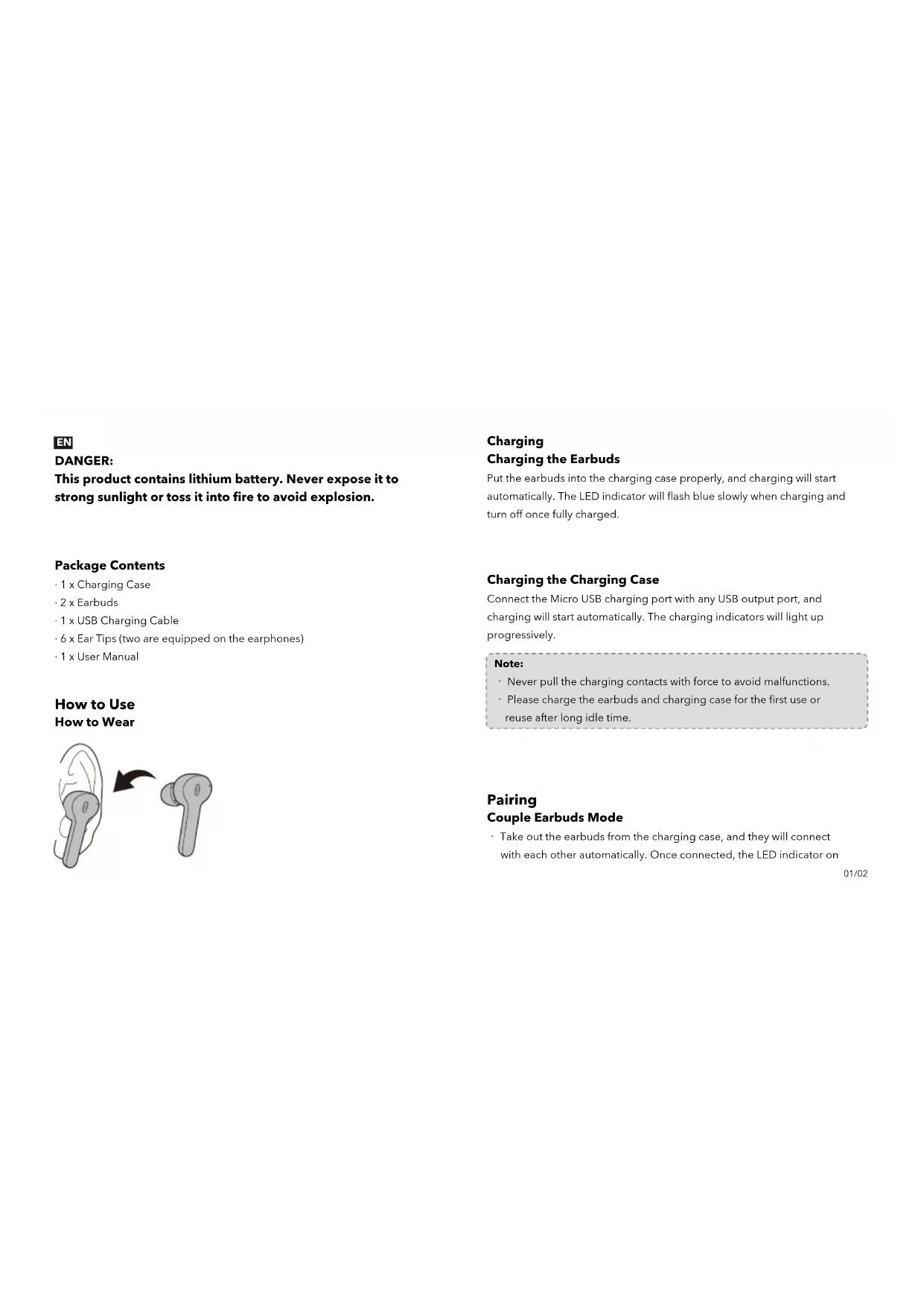 EN
DANGER:
This product contains lithium battery. Never expose it to strong sunlight or toss it into fire to avoid explosion.

Package Contents
· 1 x Charging Case
· 2 x Earbuds
· 1 x USB Charging Cable
· 6 x Ear Tips (two are equipped on the earphones)
· 1 x User Manual

How to Use
How to Wear

Charging
Charging the Earbuds
Put the earbuds into the charging case properly, and charging will start automatically. The LED indicator will flash blue slowly when charging and turn off once fully charged.

Charging the Charging Case
Connect the Micro USB charging port with any USB output port, and charging will start automatically. The charging indicators will light up progressively.

Note:
· Never pull the charging contacts with force to avoid malfunctions.
· Please charge the earbuds and charging case for the first use or reuse after long idle time.

Pairing
Couple Earbuds Mode
· Take out the earbuds from the charging case, and they will connect with each other automatically. Once connected, the LED indicator on

01/02